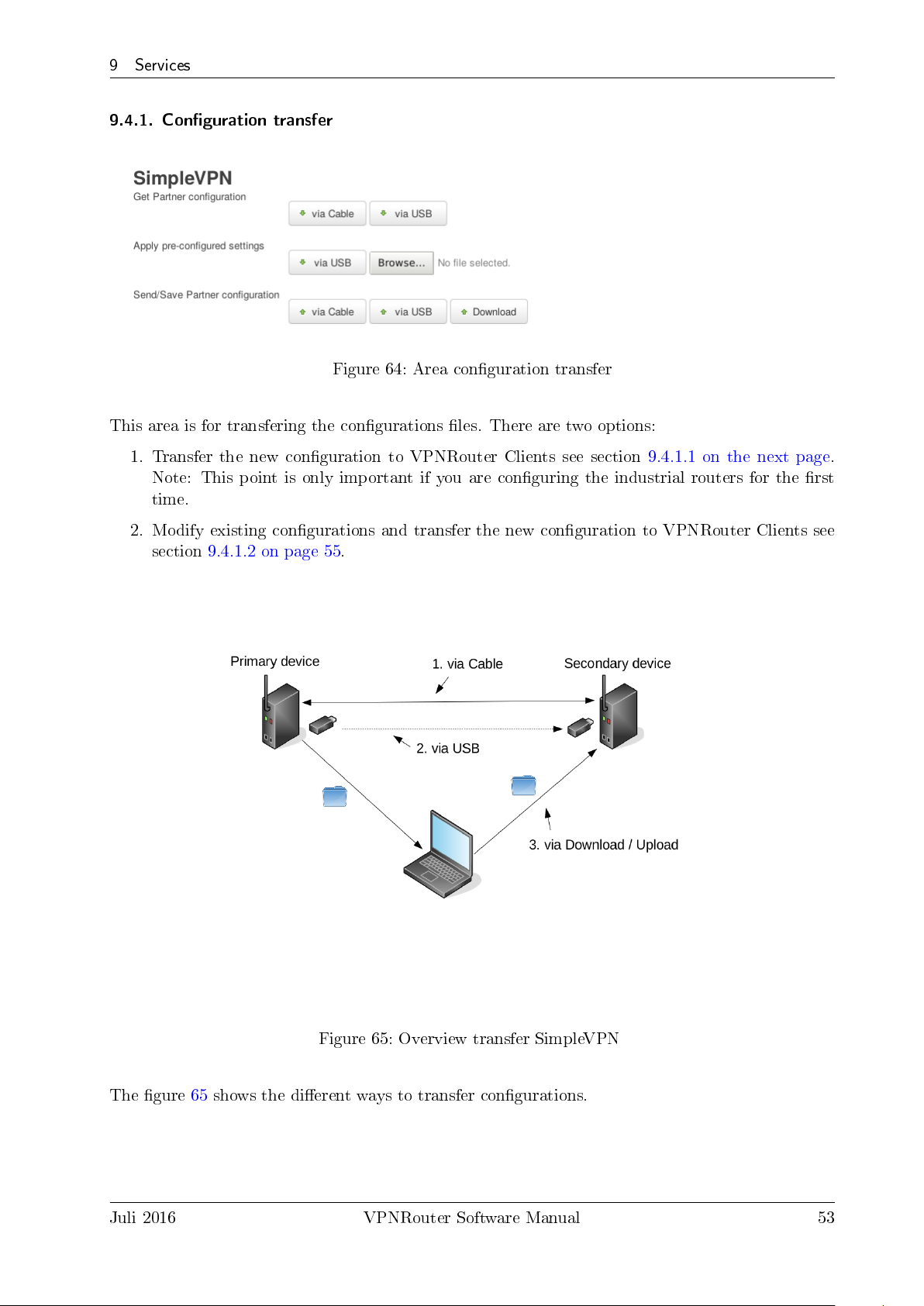 9 Services

9.4.1. Configuration transfer

SimpleVPN
Get Partner configuration
via Cable via USB
Apply pre-configured settings
via USB Browse... No file selected.
Send/Save Partner configuration
via Cable via USB Download

Figure 64: Area configuration transfer

This area is for transfering the configurations files. There are two options:

1. Transfer the new configuration to VPNRouter Clients see section 9.4.1.1 on the next page. Note: This point is only important if you are configuring the industrial routers for the first time.

2. Modify existing configurations and transfer the new configuration to VPNRouter Clients see section 9.4.1.2 on page 55.

Primary device
1. via Cable
Secondary device
2. via USB
3. via Download / Upload

Figure 65: Overview transfer SimpleVPN

The figure 65 shows the different ways to transfer configurations.

Juli 2016 VPNRouter Software Manual 53